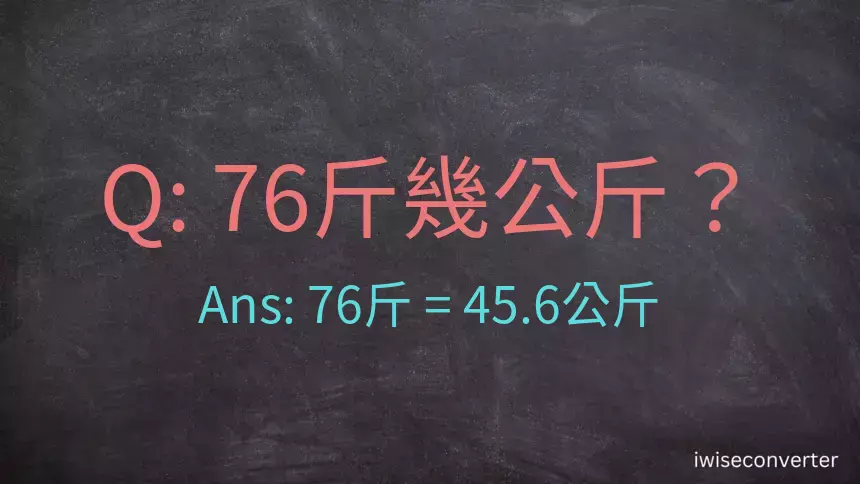 Q: 76斤幾公斤？

Ans: 76斤 = 45.6公斤

iwiseconverter